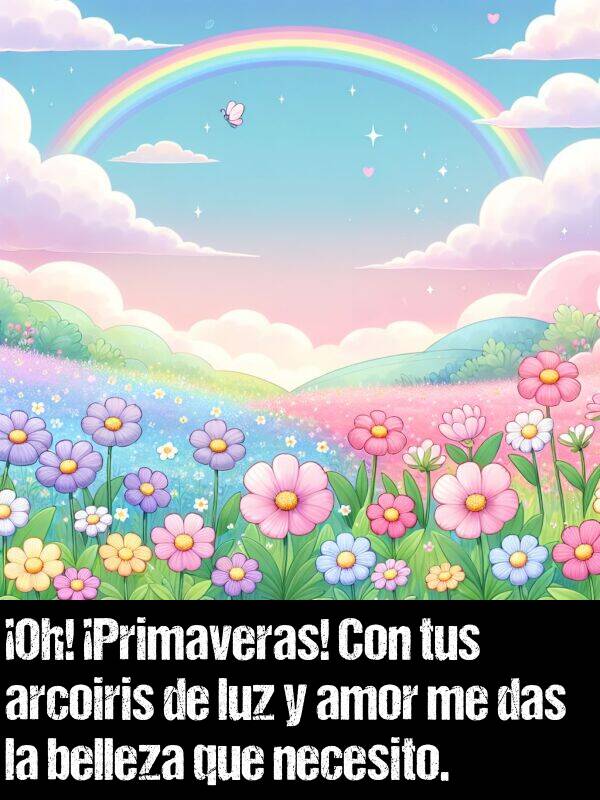 ¡Oh! ¡Primaveras! Con tus arcoiris de luz y amor me das la belleza que necesito.